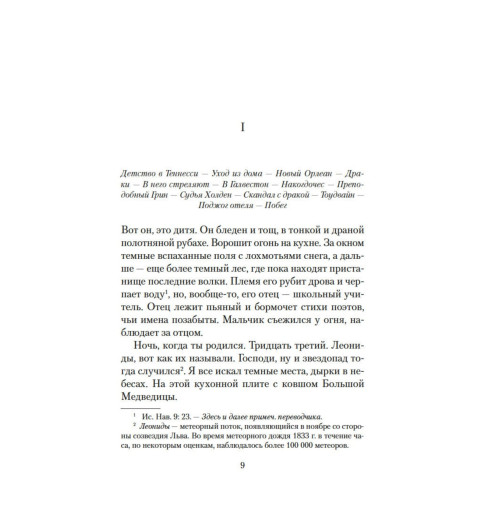 I

Детство в Теннесси — Уход из дома — Новый Орлеан — Драки — В него стреляют — В Галвестон — Накогдочес — Преподобный Грин — Судья Холден — Скандал с дракой — Тоудвайн — Поджог отеля — Побег

Вот он, это дитя. Он бледен и тощ, в тонкой и драной полотняной рубахе. Ворошит огонь на кухне. За окном темные вспаханные поля с лохмотьями снега, а дальше — еще более темный лес, где пока находят пристанище последние волки. Племя его рубит дрова и черпает воду$^1$, но, вообще-то, его отец — школьный учитель. Отец лежит пьяный и бормочет стихи поэтов, чьи имена позабыты. Мальчик съежился у огня, наблюдает за отцом.

Ночь, когда ты родился. Тридцать третий. Леониды, вот как их называли. Господи, ну и звездопад тогда случился$^2$. Я все искал темные места, дырки в небесах. На этой кухонной плите с ковшом Большой Медведицы.

$^1$ Ис. Нав. 9: 23. — Здесь и далее примеч. переводчика.

$^2$ Леониды — метеорный поток, появляющийся в ноябре со стороны созвездия Льва. Во время метеорного дождя 1833 г. в течение часа, по некоторым оценкам, наблюдалось более 100 000 метеоров.

9